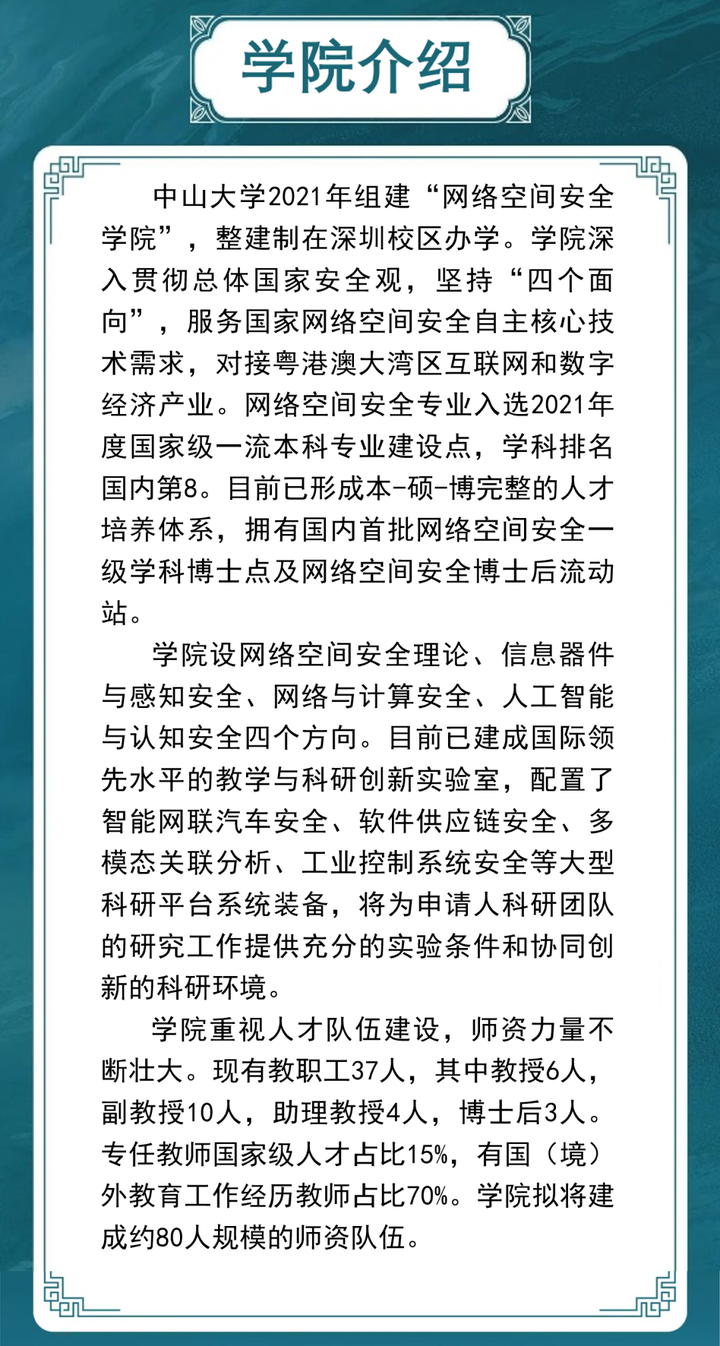 学院介绍

中山大学2021年组建“网络空间安全学院”，整建制在深圳校区办学。学院深入贯彻总体国家安全观，坚持“四个面向”，服务国家网络空间安全自主核心技术需求，对接粤港澳大湾区互联网和数字经济产业。网络空间安全专业入选2021年度国家级一流本科专业建设点，学科排名国内第8。目前已形成本-硕-博完整的人才培养体系，拥有国内首批网络空间安全一级学科博士点及网络空间安全博士后流动站。

学院设网络空间安全理论、信息器件与感知安全、网络与计算安全、人工智能与认知安全四个方向。目前已建成国际领先水平的教学与科研创新实验室，配置了智能网联汽车安全、软件供应链安全、多模态关联分析、工业控制系统安全等大型科研平台系统装备，将为申请人科研团队的研究工作提供充分的实验条件和协同创新的科研环境。

学院重视人才队伍建设，师资力量不断壮大。现有教职工37人，其中教授6人，副教授10人，助理教授4人，博士后3人。专任教师国家级人才占比15%，有国（境）外教育工作经历教师占比70%。学院拟将建成约80人规模的师资队伍。